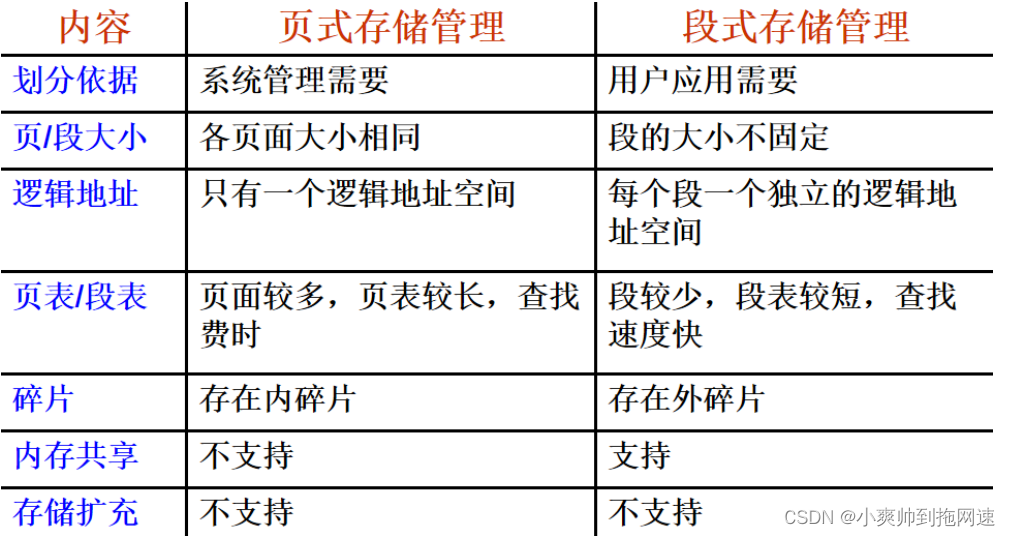 | 内容 | 页式存储管理 | 段式存储管理 |
|---|---|---|
| 划分依据 | 系统管理需要 | 用户应用需要 |
| 页/段大小 | 各页面大小相同 | 段的大小不固定 |
| 逻辑地址 | 只有一个逻辑地址空间 | 每个段一个独立的逻辑地址空间 |
| 页表/段表 | 页面较多，页表较长，查找费时 | 段较少，段表较短，查找速度快 |
| 碎片 | 存在内碎片 | 存在外碎片 |
| 内存共享 | 不支持 | 支持 |
| 存储扩充 | 不支持 | 不支持 |

CSDN @小爽帅到拖网速